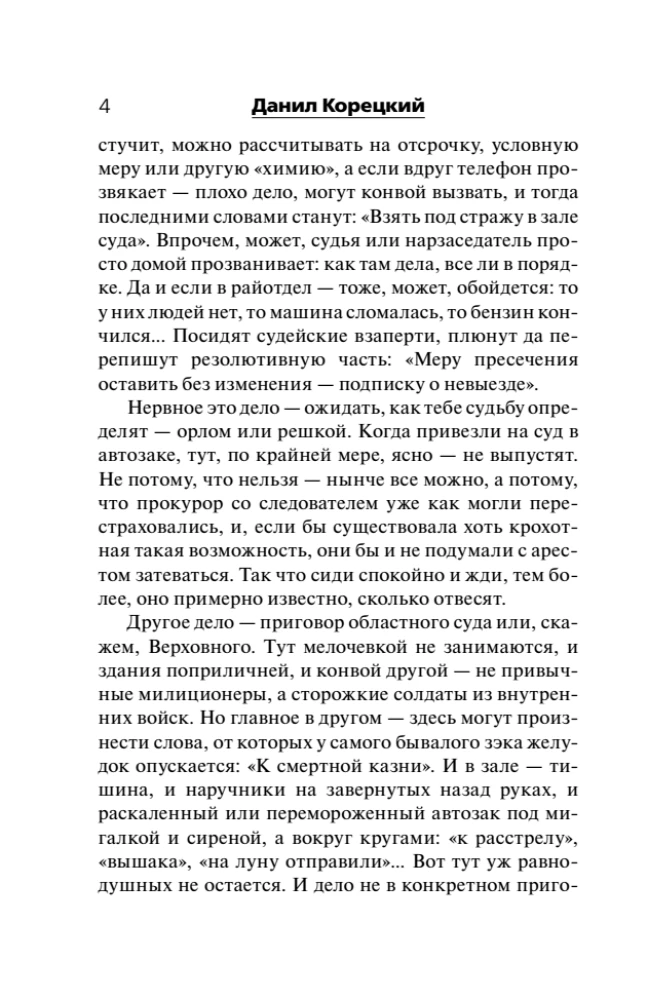 4 Данил Корецкий

стучит, можно рассчитывать на отсрочку, условную меру или другую «химию», а если вдруг телефон прозвякает — плохо дело, могут конвой вызвать, и тогда последними словами станут: «Взять под стражу в зале суда». Впрочем, может, судья или нарзаседатель просто домой прозванивает: как там дела, все ли в порядке. Да и если в райотдел — тоже, может, обойдется: то у них людей нет, то машина сломалась, то бензин кончился... Посидят судейские взаперти, плюнут да перепишут резолютивную часть: «Меру пресечения оставить без изменения — подписку о невыезде».

Нервное это дело — ожидать, как тебе судьбу определят — орлом или решкой. Когда привезли на суд в автозаке, тут, по крайней мере, ясно — не выпустят. Не потому, что нельзя — нынче все можно, а потому, что прокурор со следователем уже как могли перестраховались, и, если бы существовала хоть крохотная такая возможность, они бы и не подумали с арестом затеваться. Так что сиди спокойно и жди, тем более, оно примерно известно, сколько отвесят.

Другое дело — приговор областного суда или, скажем, Верховного. Тут мелочевкой не занимаются, и здания поприличней, и конвой другой — не привычные милиционеры, а сторожкие солдаты из внутренних войск. Но главное в другом — здесь могут произнести слова, от которых у самого бывалого зэка желудок опускается: «К смертной казни». И в зале — тишина, и наручники на завернутых назад руках, и раскаленный или перемороженный автозак под мигалкой и сиреной, а вокруг кругами: «к расстрелу», «вышака», «на луну отправили»... Вот тут уж равнодушных не остается. И дело не в конкретном приго-